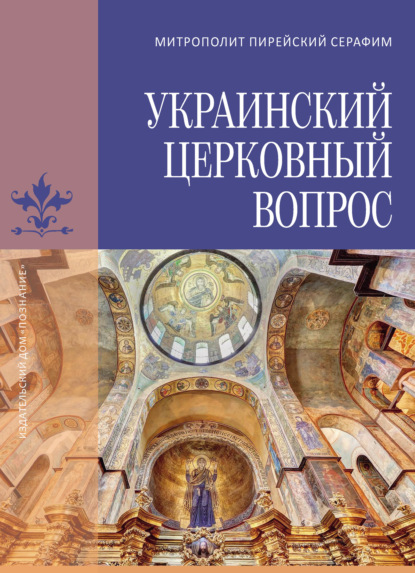 МИТРОПОЛИТ ПИРЕЙСКИЙ СЕРАФИМ

УКРАИНСКИЙ ЦЕРКОВНЫЙ ВОПРОС

ИЗДАТЕЛЬСКИЙ ДОМ «ПОЗНАНИЕ»